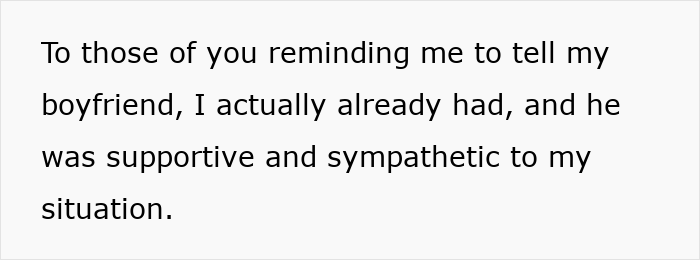 To those of you reminding me to tell my boyfriend, I actually already had, and he was supportive and sympathetic to my situation.